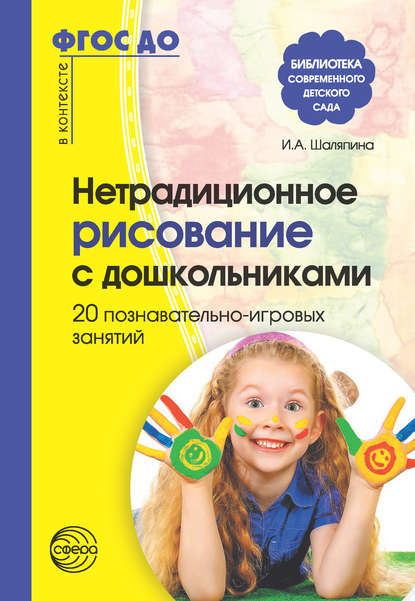 в контексте ФГОС ДО

БИБЛИОТЕКА СОВРЕМЕННОГО ДЕТСКОГО САДА

И.А. Шаляпина

Нетрадиционное рисование с дошкольниками

20 познавательно-игровых занятий

сфера